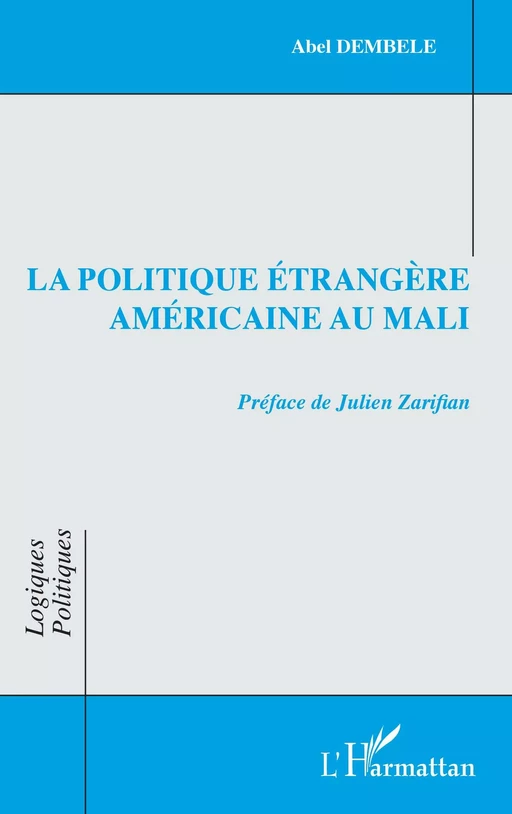 Abel DEMBELE

LA POLITIQUE ÉTRANGÈRE AMÉRICAINE AU MALI

Préface de Julien Zarifian

Logiques Politiques

L'Harmattan